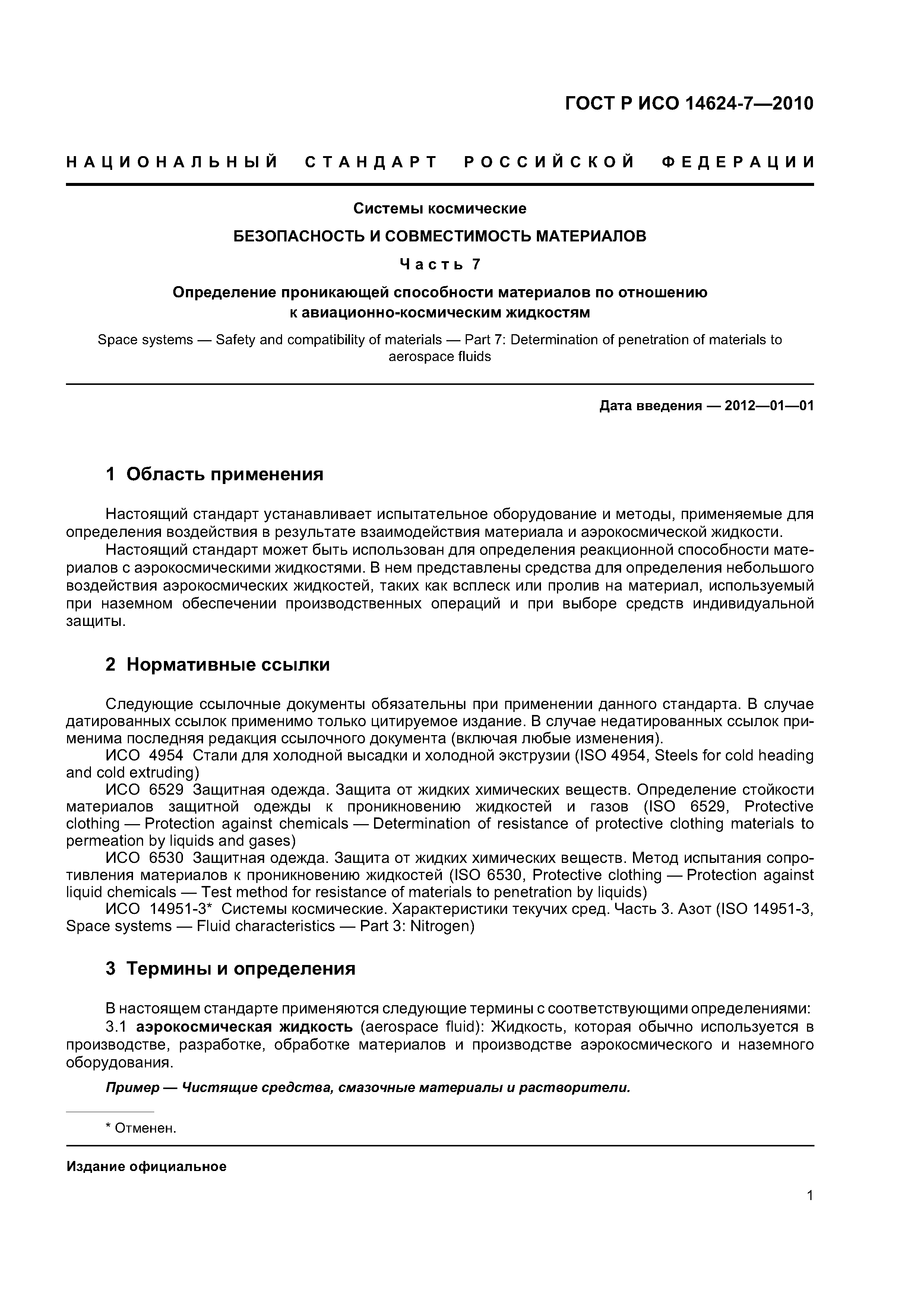 ГОСТ Р ИСО 14624-7—2010

НАЦИОНАЛЬНЫЙ СТАНДАРТ РОССИЙСКОЙ ФЕДЕРАЦИИ

Системы космические

БЕЗОПАСНОСТЬ И СОВМЕСТИМОСТЬ МАТЕРИАЛОВ

Часть 7

Определение проникающей способности материалов по отношению к авиационно-космическим жидкостям

Space systems — Safety and compatibility of materials — Part 7: Determination of penetration of materials to aerospace fluids

Дата введения — 2012—01—01

1 Область применения

Настоящий стандарт устанавливает испытательное оборудование и методы, применяемые для определения воздействия в результате взаимодействия материала и аэрокосмической жидкости.

Настоящий стандарт может быть использован для определения реакционной способности материалов с аэрокосмическими жидкостями. В нем представлены средства для определения небольшого воздействия аэрокосмических жидкостей, таких как всплеск или пролив на материал, используемый при наземном обеспечении производственных операций и при выборе средств индивидуальной защиты.

2 Нормативные ссылки

Следующие ссылочные документы обязательны при применении данного стандарта. В случае датированных ссылок применимо только цитируемое издание. В случае недатированных ссылок применима последняя редакция ссылочного документа (включая любые изменения).

ИСО 4954 Стали для холодной высадки и холодной экструзии (ISO 4954, Steels for cold heading and cold extruding)

ИСО 6529 Защитная одежда. Защита от жидких химических веществ. Определение стойкости материалов защитной одежды к проникновению жидкостей и газов (ISO 6529, Protective clothing — Protection against chemicals — Determination of resistance of protective clothing materials to permeation by liquids and gases)

ИСО 6530 Защитная одежда. Защита от жидких химических веществ. Метод испытания сопротивления материалов к проникновению жидкостей (ISO 6530, Protective clothing — Protection against liquid chemicals — Test method for resistance of materials to penetration by liquids)

ИСО 14951-3* Системы космические. Характеристики текучих сред. Часть 3. Азот (ISO 14951-3, Space systems — Fluid characteristics — Part 3: Nitrogen)

3 Термины и определения

В настоящем стандарте применяются следующие термины с соответствующими определениями:

3.1 аэрокосмическая жидкость (aerospace fluid): Жидкость, которая обычно используется в производстве, разработке, обработке материалов и производстве аэрокосмического и наземного оборудования.

Пример — Чистящие средства, смазочные материалы и растворители.

* Отменен.

Издание официальное

1